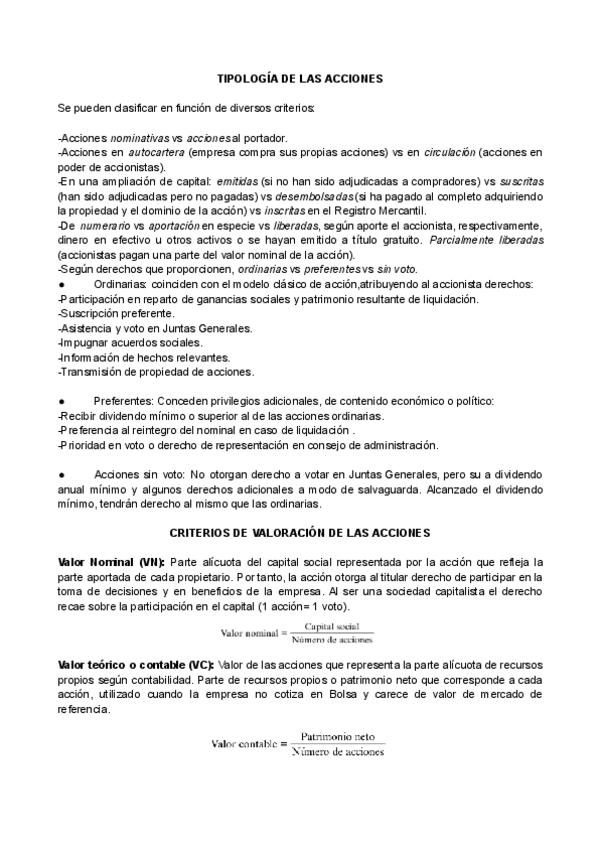 TIPOLOGÍA DE LAS ACCIONES

Se pueden clasificar en función de diversos criterios:

-Acciones nominativas vs acciones al portador.
-Acciones en autocartera (empresa compra sus propias acciones) vs en circulación (acciones en poder de accionistas).
-En una ampliación de capital: emitidas (si no han sido adjudicadas a compradores) vs suscritas (han sido adjudicadas pero no pagadas) vs desembolsadas (si ha pagado al completo adquiriendo la propiedad y el dominio de la acción) vs inscritas en el Registro Mercantil.
-De numerario vs aportación en especie vs liberadas, según aporte el accionista, respectivamente, dinero en efectivo u otros activos o se hayan emitido a título gratuito. Parcialmente liberadas (accionistas pagan una parte del valor nominal de la acción).
-Según derechos que proporcionen, ordinarias vs preferentes vs sin voto.
● Ordinarias: coinciden con el modelo clásico de acción,atribuyendo al accionista derechos:
-Participación en reparto de ganancias sociales y patrimonio resultante de liquidación.
-Suscripción preferente.
-Asistencia y voto en Juntas Generales.
-Impugnar acuerdos sociales.
-Información de hechos relevantes.
-Transmisión de propiedad de acciones.

● Preferentes: Conceden privilegios adicionales, de contenido económico o político:
-Recibir dividendo mínimo o superior al de las acciones ordinarias.
-Preferencia al reintegro del nominal en caso de liquidación .
-Prioridad en voto o derecho de representación en consejo de administración.

● Acciones sin voto: No otorgan derecho a votar en Juntas Generales, pero su a dividendo anual mínimo y algunos derechos adicionales a modo de salvaguarda. Alcanzado el dividendo mínimo, tendrán derecho al mismo que las ordinarias.

CRITERIOS DE VALORACIÓN DE LAS ACCIONES

Valor Nominal (VN): Parte alícuota del capital social representada por la acción que refleja la parte aportada de cada propietario. Por tanto, la acción otorga al titular derecho de participar en la toma de decisiones y en beneficios de la empresa. Al ser una sociedad capitalista el derecho recae sobre la participación en el capital (1 acción= 1 voto).

$\text{Valor nominal} = \frac{\text{Capital social}}{\text{Número de acciones}}$

Valor teórico o contable (VC): Valor de las acciones que representa la parte alícuota de recursos propios según contabilidad. Parte de recursos propios o patrimonio neto que corresponde a cada acción, utilizado cuando la empresa no cotiza en Bolsa y carece de valor de mercado de referencia.

$\text{Valor contable} = \frac{\text{Patrimonio neto}}{\text{Número de acciones}}$